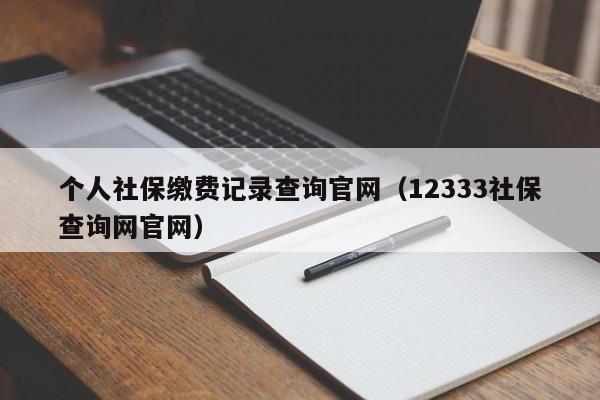 个人社保缴费记录查询官网（12333社保查询网官网）